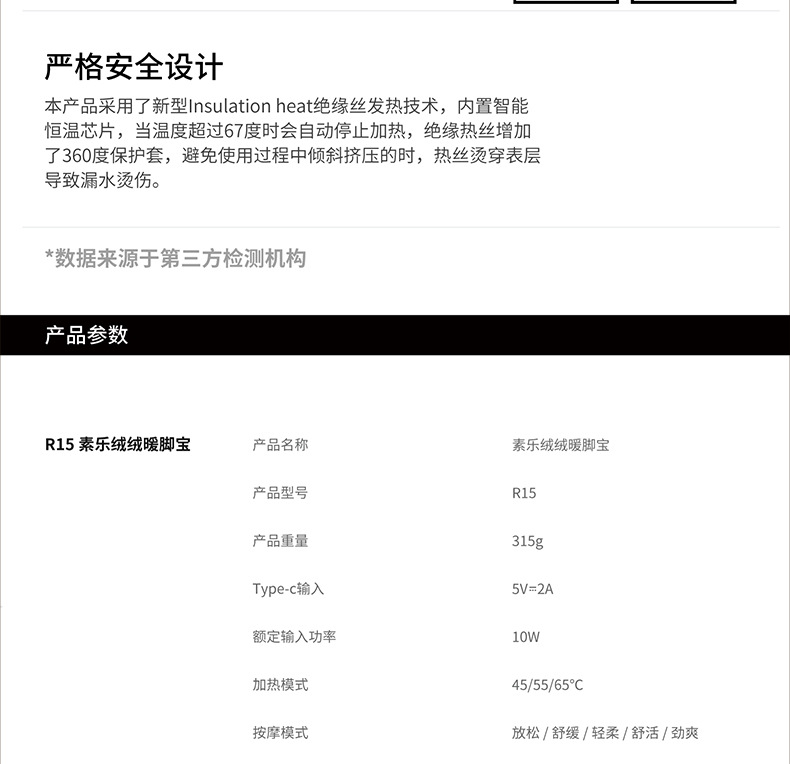 严格安全设计

本产品采用了新型Insulation heat绝缘丝发热技术，内置智能恒温芯片，当温度超过67度时会自动停止加热，绝缘热丝增加了360度保护套，避免使用过程中倾斜挤压的时，热丝烫穿表层导致漏水烫伤。

*数据来源于第三方检测机构

产品参数

R15 素乐绒绒暖脚宝

| 产品名称 | 素乐绒绒暖脚宝 |
|---|---|
| 产品型号 | R15 |
| 产品重量 | 315g |
| Type-c输入 | 5V=2A |
| 额定输入功率 | 10W |
| 加热模式 | 45/55/65°C |
| 按摩模式 | 放松 / 舒缓 / 轻柔 / 舒活 / 劲爽 |